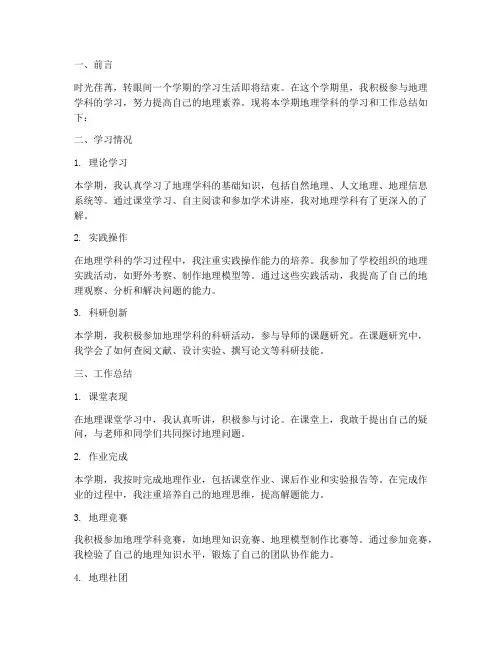 一、前言

时光荏苒，转眼间一个学期的学习生活即将结束。在这个学期里，我积极参与地理学科的学习，努力提高自己的地理素养。现将本学期地理学科的学习和工作总结如下：

二、学习情况

1. 理论学习

本学期，我认真学习了地理学科的基础知识，包括自然地理、人文地理、地理信息系统等。通过课堂学习、自主阅读和参加学术讲座，我对地理学科有了更深入的了解。

2. 实践操作

在地理学科的学习过程中，我注重实践操作能力的培养。我参加了学校组织的地理实践活动，如野外考察、制作地理模型等。通过这些实践活动，我提高了自己的地理观察、分析和解决问题的能力。

3. 科研创新

本学期，我积极参加地理学科的科研活动，参与导师的课题研究。在课题研究中，我学会了如何查阅文献、设计实验、撰写论文等科研技能。

三、工作总结

1. 课堂表现

在地理课堂学习中，我认真听讲，积极参与讨论。在课堂上，我敢于提出自己的疑问，与老师和同学们共同探讨地理问题。

2. 作业完成

本学期，我按时完成地理作业，包括课堂作业、课后作业和实验报告等。在完成作业的过程中，我注重培养自己的地理思维，提高解题能力。

3. 地理竞赛

我积极参加地理学科竞赛，如地理知识竞赛、地理模型制作比赛等。通过参加竞赛，我检验了自己的地理知识水平，锻炼了自己的团队协作能力。

4. 地理社团